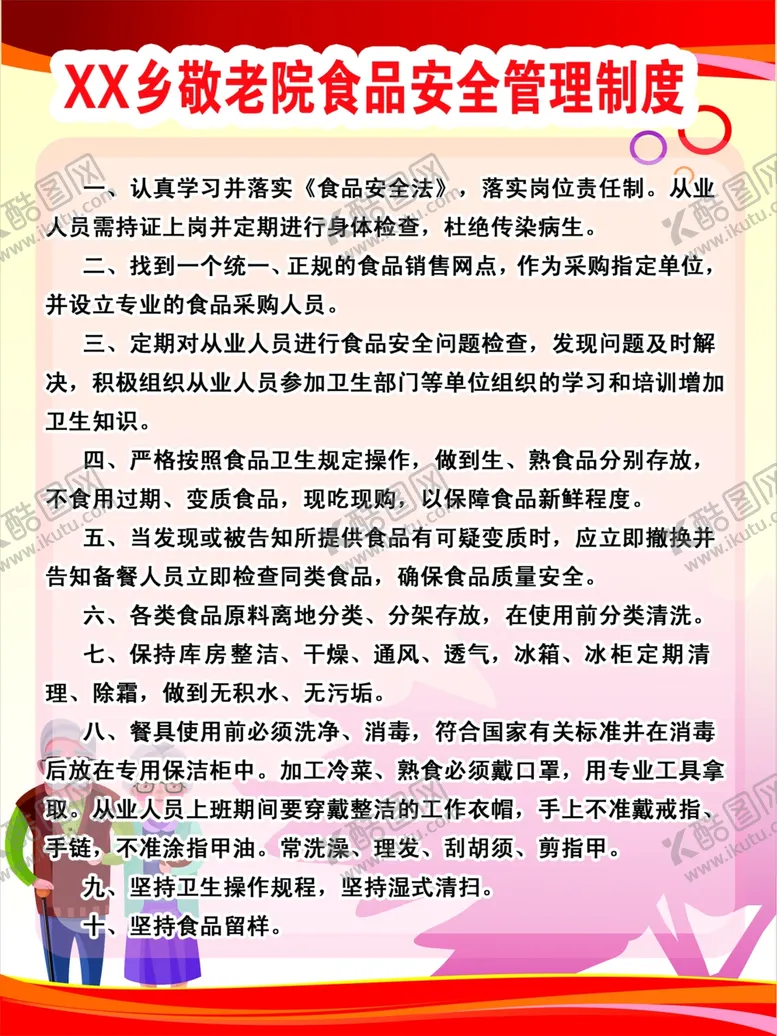 XX乡敬老院食品安全管理制度

一、认真学习并落实《食品安全法》，落实岗位责任制。从业人员需持证上岗并定期进行身体检查，杜绝传染病生。

二、找到一个统一、正规的食品销售网点，作为采购指定单位，并设立专业的食品采购人员。

三、定期对从业人员进行食品安全问题检查，发现问题及时解决，积极组织从业人员参加卫生部门等单位组织的学习和培训增加卫生知识。

四、严格按照食品卫生规定操作，做到生、熟食品分别存放，不食用过期、变质食品，现吃现购，以保障食品新鲜程度。

五、当发现或被告知所提供食品有可疑变质时，应立即撤换并告知备餐人员立即检查同类食品，确保食品质量安全。

六、各类食品原料离地分类、分架存放，在使用前分类清洗。

七、保持库房整洁、干燥、通风、透气，冰箱、冰柜定期清理、除霜，做到无积水、无污垢。

八、餐具使用前必须洗净、消毒，符合国家有关标准并在消毒后放在专用保洁柜中。加工冷菜、熟食必须戴口罩，用专业工具拿取。从业人员上班期间要穿戴整洁的工作衣帽，手上不准戴戒指、手链，不准涂指甲油。常洗澡、理发、刮胡须、剪指甲。

九、坚持卫生操作规程，坚持湿式清扫。

十、坚持食品留样。

酷图网 www.ikutu.com